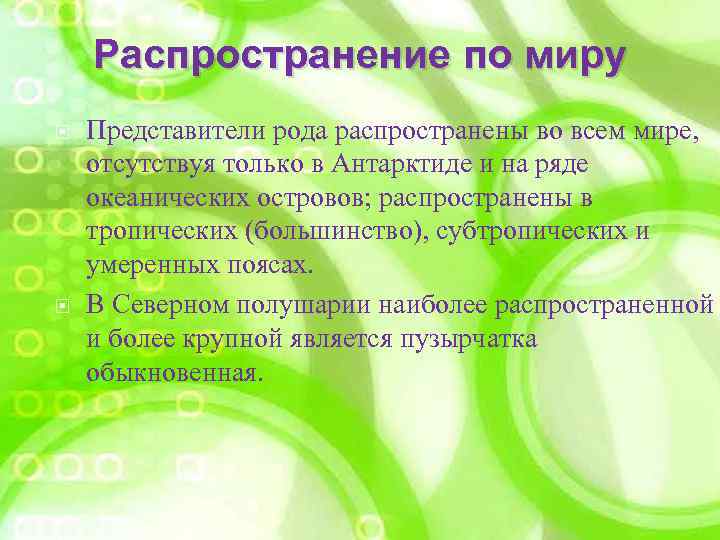 Распространение по миру

Представители рода распространены во всем мире, отсутствуя только в Антарктиде и на ряде океанических островов; распространены в тропических (большинство), субтропических и умеренных поясах.

В Северном полушарии наиболее распространенной и более крупной является пузырчатка обыкновенная.